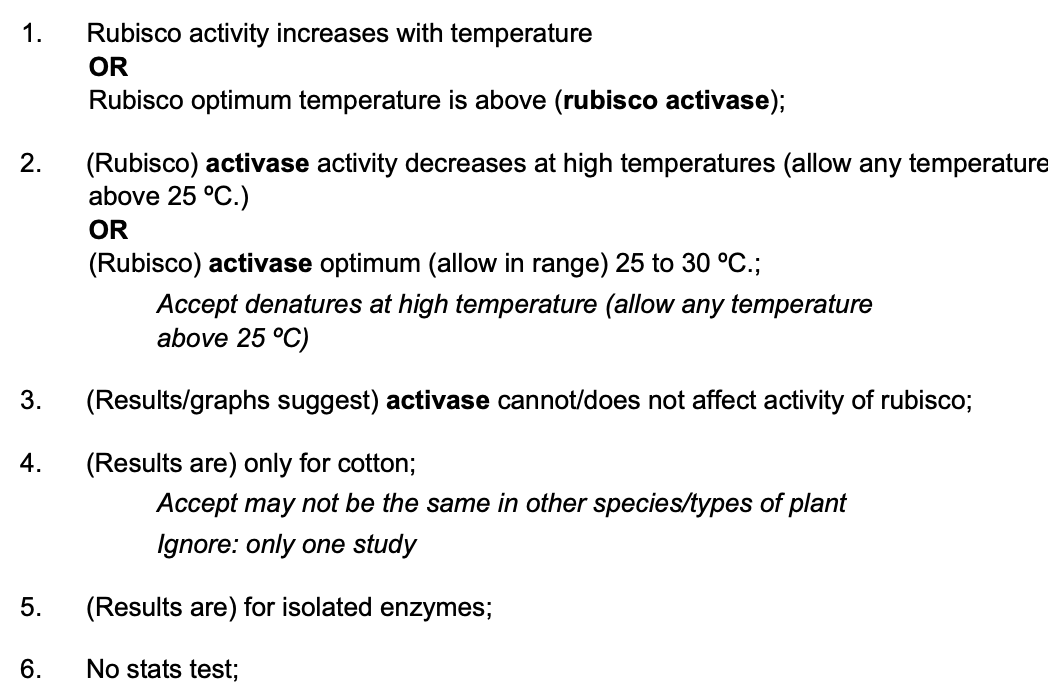 1. Rubisco activity increases with temperature
OR
Rubisco optimum temperature is above (rubisco activase);

2. (Rubisco) activase activity decreases at high temperatures (allow any temperature above 25 ºC.)
OR
(Rubisco) activase optimum (allow in range) 25 to 30 ºC.;
Accept denatures at high temperature (allow any temperature above 25 ºC)

3. (Results/graphs suggest) activase cannot/does not affect activity of rubisco;

4. (Results are) only for cotton;
Accept may not be the same in other species/types of plant
Ignore: only one study

5. (Results are) for isolated enzymes;

6. No stats test;